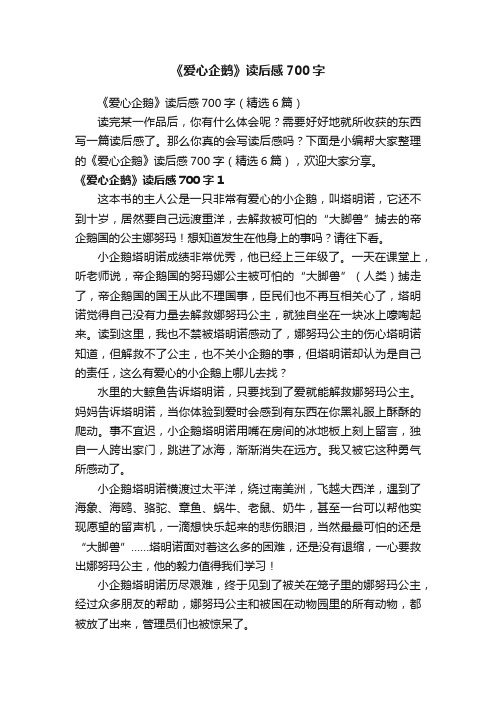 《爱心企鹅》读后感 700 字

《爱心企鹅》读后感 700 字（精选 6 篇）

读完某一作品后，你有什么体会呢？需要好好地就所收获的东西写一篇读后感了。那么你真的会写读后感吗？下面是小编帮大家整理的《爱心企鹅》读后感 700 字（精选 6 篇），欢迎大家分享。

《爱心企鹅》读后感 700 字 1

这本书的主人公是一只非常有爱心的小企鹅，叫塔明诺，它还不到十岁，居然要自己远渡重洋，去解救被可怕的“大脚兽”掳去的帝企鹅国的公主娜努玛！想知道发生在他身上的事吗？请往下看。

小企鹅塔明诺成绩非常优秀，他已经上三年级了。一天在课堂上，听老师说，帝企鹅国的努玛娜公主被可怕的“大脚兽”（人类）掳走了，帝企鹅国的国王从此不理国事，臣民们也不再互相关心了，塔明诺觉得自己没有力量去解救娜努玛公主，就独自坐在一块冰上嚎啕起来。读到这里，我也不禁被塔明诺感动了，娜努玛公主的伤心塔明诺知道，但解救不了公主，也不关小企鹅的事，但塔明诺却认为是自己的责任，这么有爱心的小企鹅上哪儿去找？

水里的大鲸鱼告诉塔明诺，只要找到了爱就能解救娜努玛公主。妈妈告诉塔明诺，当你体验到爱时会感到有东西在你黑礼服上酥酥的爬动。事不宜迟，小企鹅塔明诺用嘴在房间的冰地板上刻上留言，独自一人跨出家门，跳进了冰海，渐渐消失在远方。我又被它这种勇气所感动了。

小企鹅塔明诺横渡过太平洋，绕过南美洲，飞越大西洋，遇到了海象、海鸥、骆驼、章鱼、蜗牛、老鼠、奶牛，甚至一台可以帮他实现愿望的留声机，一滴想快乐起来的悲伤眼泪，当然最最可怕的还是“大脚兽”……塔明诺面对着这么多的困难，还是没有退缩，一心要救出娜努玛公主，他的毅力值得我们学习！

小企鹅塔明诺历尽艰难，终于见到了被关在笼子里的娜努玛公主，经过众多朋友的帮助，娜努玛公主和被困在动物园里的所有动物，都被放了出来，管理员们也被惊呆了。